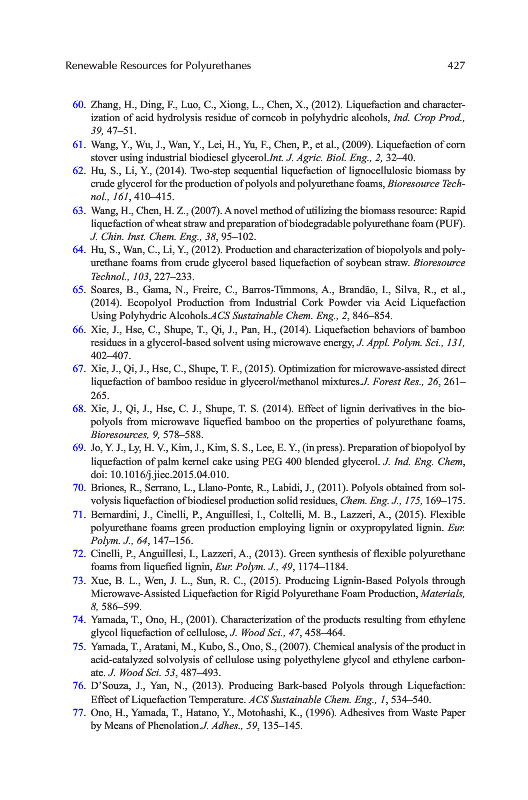 Renewable Resources for Polyurethanes 427

60. Zhang, H., Ding, F., Luo, C., Xiong, L., Chen, X., (2012). Liquefaction and characterization of acid hydrolysis residue of corncob in polyhydric alcohols, Ind. Crop Prod., 39, 47–51.

61. Wang, Y., Wu, J., Wan, Y., Lei, H., Yu, F., Chen, P., et al., (2009). Liquefaction of corn stover using industrial biodiesel glycerol.Int. J. Agric. Biol. Eng., 2, 32–40.

62. Hu, S., Li, Y., (2014). Two-step sequential liquefaction of lignocellulosic biomass by crude glycerol for the production of polyols and polyurethane foams, Bioresource Technol., 161, 410–415.

63. Wang, H., Chen, H. Z., (2007). A novel method of utilizing the biomass resource: Rapid liquefaction of wheat straw and preparation of biodegradable polyurethane foam (PUF). J. Chin. Inst. Chem. Eng., 38, 95–102.

64. Hu, S., Wan, C., Li, Y., (2012). Production and characterization of biopolyols and polyurethane foams from crude glycerol based liquefaction of soybean straw. Bioresource Technol., 103, 227–233.

65. Soares, B., Gama, N., Freire, C., Barros-Timmons, A., Brandão, I., Silva, R., et al., (2014). Ecopolyol Production from Industrial Cork Powder via Acid Liquefaction Using Polyhydric Alcohols.ACS Sustainable Chem. Eng., 2, 846–854.

66. Xie, J., Hse, C., Shupe, T., Qi, J., Pan, H., (2014). Liquefaction behaviors of bamboo residues in a glycerol-based solvent using microwave energy, J. Appl. Polym. Sci., 131, 402–407.

67. Xie, J., Qi, J., Hse, C., Shupe, T. F., (2015). Optimization for microwave-assisted direct liquefaction of bamboo residue in glycerol/methanol mixtures.J. Forest Res., 26, 261–265.

68. Xie, J., Qi, J., Hse, C. J., Shupe, T. S. (2014). Effect of lignin derivatives in the biopolyols from microwave liquefied bamboo on the properties of polyurethane foams, Bioresources, 9, 578–588.

69. Jo, Y. J., Ly, H. V., Kim, J., Kim, S. S., Lee, E. Y., (in press). Preparation of biopolyol by liquefaction of palm kernel cake using PEG 400 blended glycerol. J. Ind. Eng. Chem, doi: 10.1016/j.jiec.2015.04.010.

70. Briones, R., Serrano, L., Llano-Ponte, R., Labidi, J., (2011). Polyols obtained from solvolysis liquefaction of biodiesel production solid residues, Chem. Eng. J., 175, 169–175.

71. Bernardini, J., Cinelli, P., Anguillesi, I., Coltelli, M. B., Lazzeri, A., (2015). Flexible polyurethane foams green production employing lignin or oxypropylated lignin. Eur. Polym. J., 64, 147–156.

72. Cinelli, P., Anguillesi, I., Lazzeri, A., (2013). Green synthesis of flexible polyurethane foams from liquefied lignin, Eur. Polym. J., 49, 1174–1184.

73. Xue, B. L., Wen, J. L., Sun, R. C., (2015). Producing Lignin-Based Polyols through Microwave-Assisted Liquefaction for Rigid Polyurethane Foam Production, Materials, 8, 586–599.

74. Yamada, T., Ono, H., (2001). Characterization of the products resulting from ethylene glycol liquefaction of cellulose, J. Wood Sci., 47, 458–464.

75. Yamada, T., Aratani, M., Kubo, S., Ono, S., (2007). Chemical analysis of the product in acid-catalyzed solvolysis of cellulose using polyethylene glycol and ethylene carbonate. J. Wood Sci. 53, 487–493.

76. D'Souza, J., Yan, N., (2013). Producing Bark-based Polyols through Liquefaction: Effect of Liquefaction Temperature. ACS Sustainable Chem. Eng., 1, 534–540.

77. Ono, H., Yamada, T., Hatano, Y., Motohashi, K., (1996). Adhesives from Waste Paper by Means of Phenolation.J. Adhes., 59, 135–145.